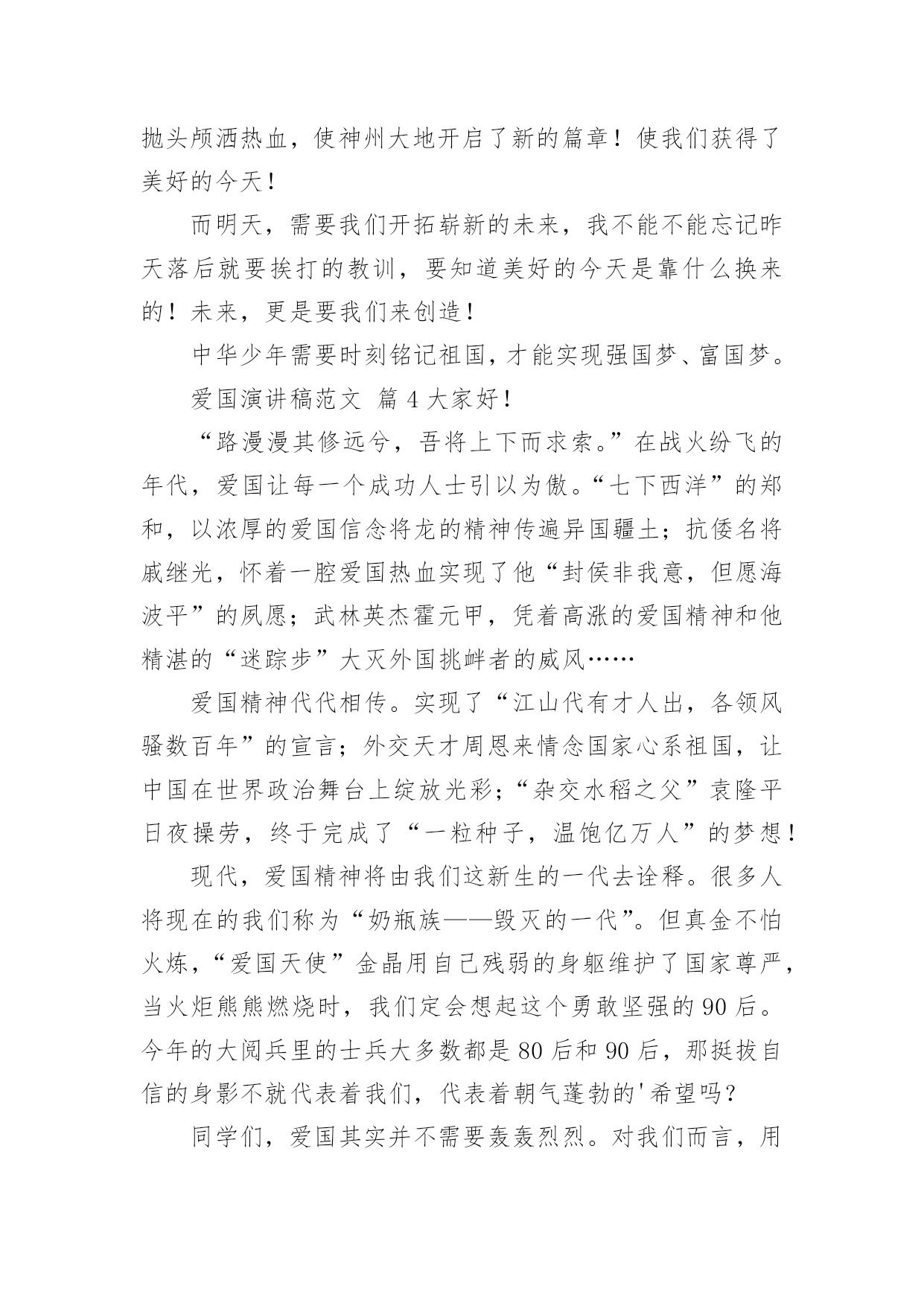 抛头颅洒热血，使神州大地开启了新的篇章！使我们获得了美好的今天！

而明天，需要我们开拓崭新的未来，我不能不能忘记昨天落后就要挨打的教训，要知道美好的今天是靠什么换来的！未来，更是要我们来创造！

中华少年需要时刻铭记祖国，才能实现强国梦、富国梦。

爱国演讲稿范文 篇 4 大家好！

“路漫漫其修远兮，吾将上下而求索。”在战火纷飞的年代，爱国让每一个成功人士引以为傲。“七下西洋”的郑和，以浓厚的爱国信念将龙的精神传遍异国疆土；抗倭名将戚继光，怀着一腔爱国热血实现了他“封侯非我意，但愿海波平”的夙愿；武林英杰霍元甲，凭着高涨的爱国精神和他精湛的“迷踪步”大灭外国挑衅者的威风……

爱国精神代代相传。实现了“江山代有才人出，各领风骚数百年”的宣言；外交天才周恩来情念国家心系祖国，让中国在世界政治舞台上绽放光彩；“杂交水稻之父”袁隆平日夜操劳，终于完成了“一粒种子，温饱亿万人”的梦想！

现代，爱国精神将由我们这新生的一代去诠释。很多人将现在的我们称为“奶瓶族——毁灭的一代”。但真金不怕火炼，“爱国天使”金晶用自己残弱的身躯维护了国家尊严，当火炬熊熊燃烧时，我们定会想起这个勇敢坚强的 90 后。今年的大阅兵里的士兵大多数都是 80 后和 90 后，那挺拔自信的身影不就代表着我们，代表着朝气蓬勃的'希望吗？

同学们，爱国其实并不需要轰轰烈烈。对我们而言，用